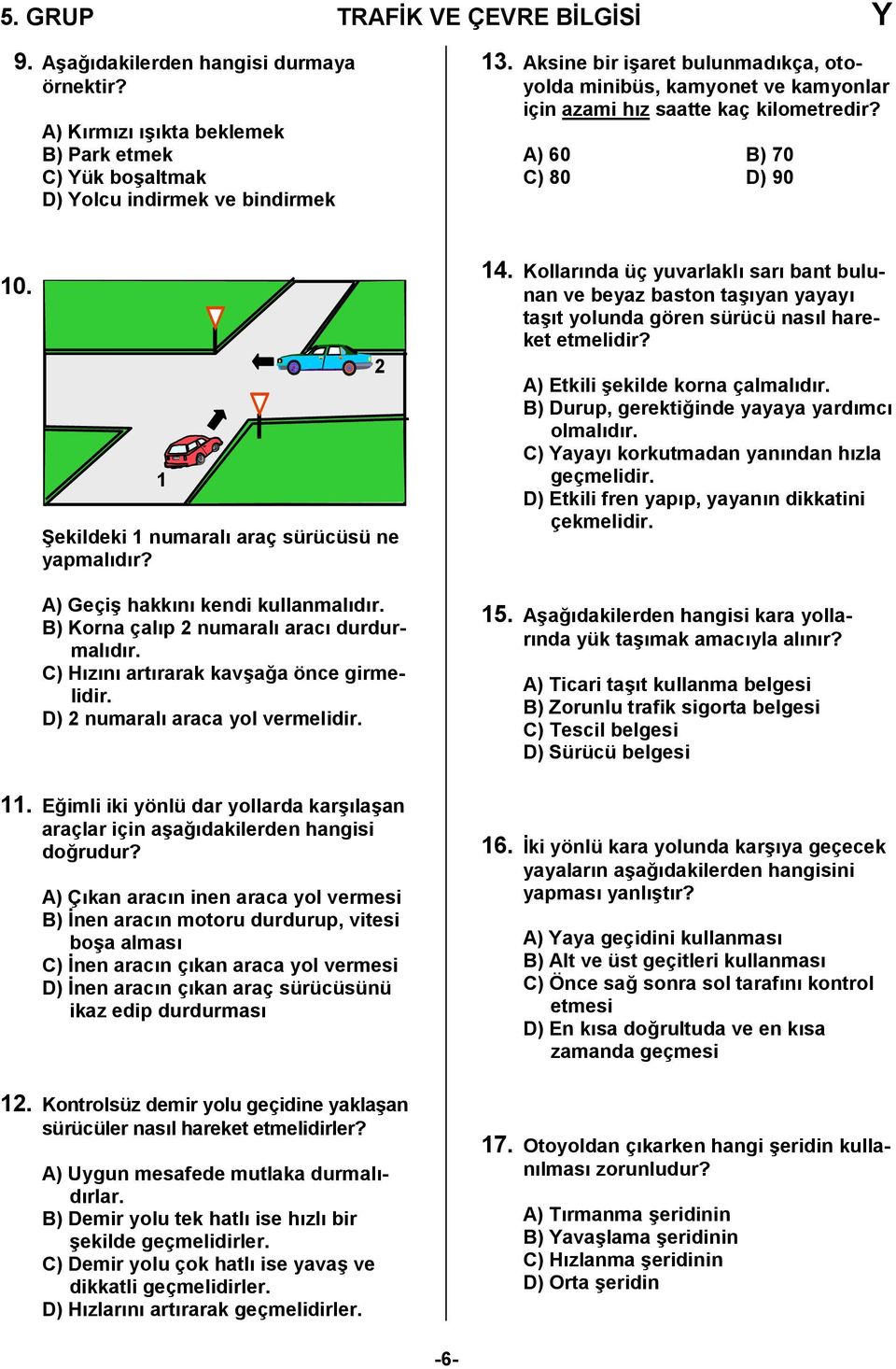 5. GRUP TRAFİK VE ÇEVRE BİLGİSİ Y

9. Aşağıdakilerden hangisi durmaya örnektir?

A) Kırmızı ışıkta beklemek
B) Park etmek
C) Yük boşaltmak
D) Yolcu indirmek ve bindirmek

10.

2

1

Şekildeki 1 numaralı araç sürücüsü ne yapmalıdır?

A) Geçiş hakkını kendi kullanmalıdır.
B) Korna çalıp 2 numaralı aracı durdurmalıdır.
C) Hızını artırarak kavşağa önce girmelidir.
D) 2 numaralı araca yol vermelidir.

11. Eğimli iki yönlü dar yollarda karşılaşan araçlar için aşağıdakilerden hangisi doğrudur?

A) Çıkan aracın inen araca yol vermesi
B) İnen aracın motoru durdurup, vitesi boşa alması
C) İnen aracın çıkan araca yol vermesi
D) İnen aracın çıkan araç sürücüsünü ikaz edip durdurması

12. Kontrolsüz demir yolu geçidine yaklaşan sürücüler nasıl hareket etmelidirler?

A) Uygun mesafede mutlaka durmalıdırlar.
B) Demir yolu tek hatlı ise hızlı bir şekilde geçmelidirler.
C) Demir yolu çok hatlı ise yavaş ve dikkatli geçmelidirler.
D) Hızlarını artırarak geçmelidirler.

13. Aksine bir işaret bulunmadıkça, otoyolda minibüs, kamyonet ve kamyonlar için azami hız saatte kaç kilometredir?

A) 60 B) 70
C) 80 D) 90

14. Kollarında üç yuvarlaklı sarı bant bulunan ve beyaz baston taşıyan yayayı taşıt yolunda gören sürücü nasıl hareket etmelidir?

A) Etkili şekilde korna çalmalıdır.
B) Durup, gerektiğinde yayaya yardımcı olmalıdır.
C) Yayayı korkutmadan yanından hızla geçmelidir.
D) Etkili fren yapıp, yayanın dikkatini çekmelidir.

15. Aşağıdakilerden hangisi kara yollarında yük taşımak amacıyla alınır?

A) Ticari taşıt kullanma belgesi
B) Zorunlu trafik sigorta belgesi
C) Tescil belgesi
D) Sürücü belgesi

16. İki yönlü kara yolunda karşıya geçecek yayaların aşağıdakilerden hangisini yapması yanlıştır?

A) Yaya geçidini kullanması
B) Alt ve üst geçitleri kullanması
C) Önce sağ sonra sol tarafını kontrol etmesi
D) En kısa doğrultuda ve en kısa zamanda geçmesi

17. Otoyoldan çıkarken hangi şeridin kullanılması zorunludur?

A) Tırmanma şeridinin
B) Yavaşlama şeridinin
C) Hızlanma şeridinin
D) Orta şeridin

-6-